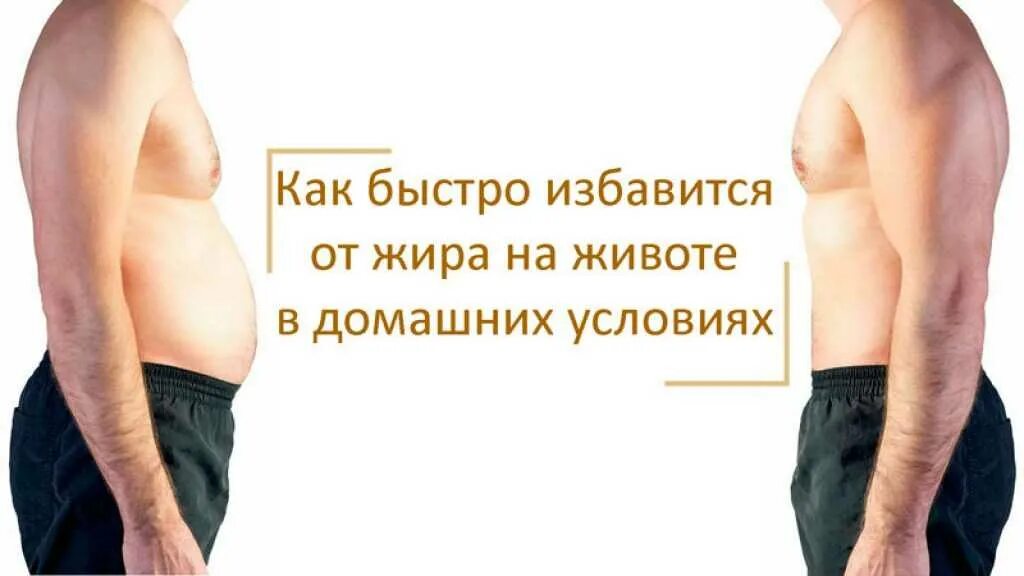 Как быстро избавится от жира на животе в домашних условиях